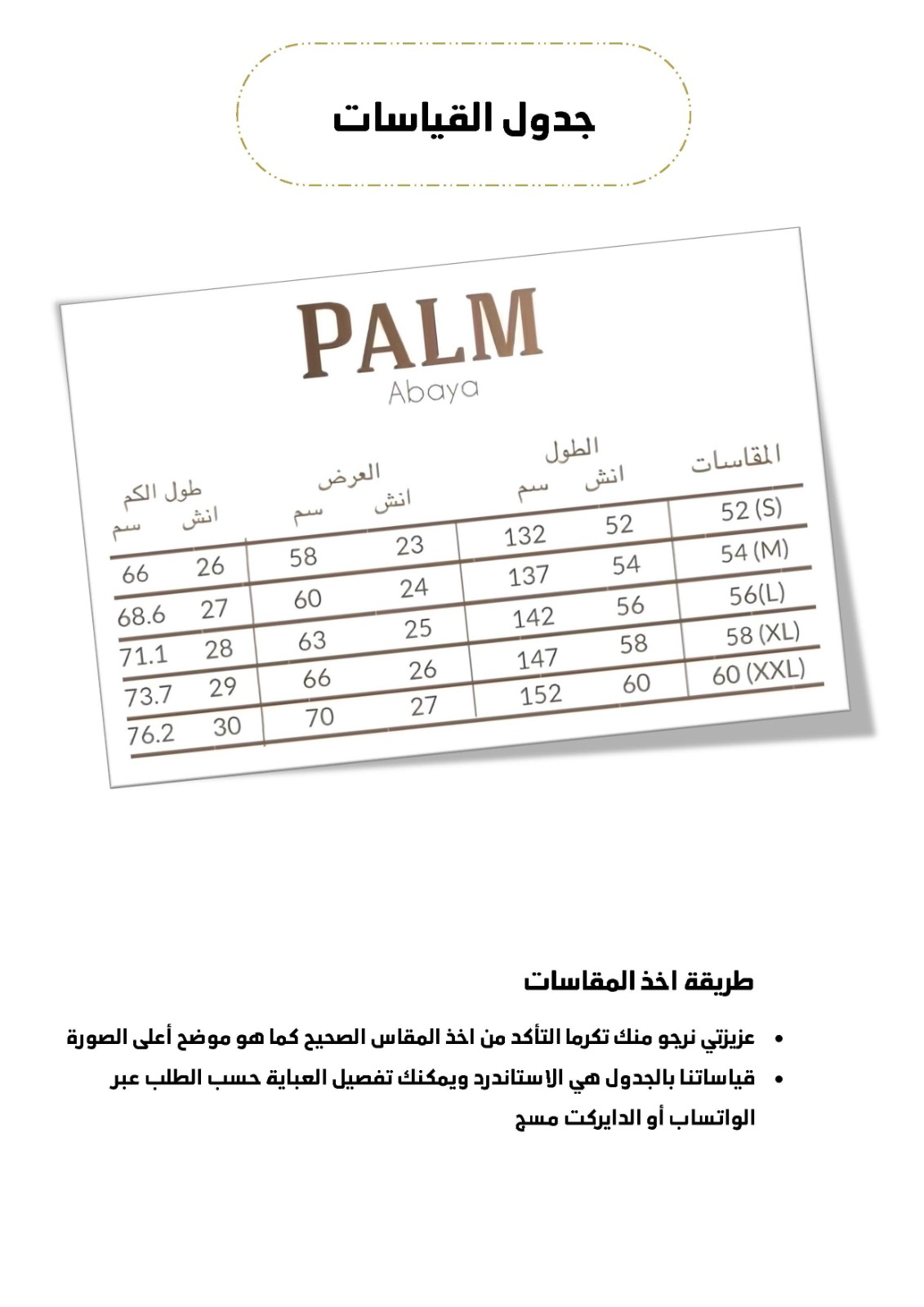 جدول القياسات

PALM
Abaya

| المقاسات | الطول انش | الطول سم | العرض انش | العرض سم | طول الكم انش | طول الكم سم |
|---|---|---|---|---|---|---|
| 52 (S) | 52 | 132 | 23 | 58 | 26 | 66 |
| 54 (M) | 54 | 137 | 24 | 60 | 27 | 68.6 |
| 56(L) | 56 | 142 | 25 | 63 | 28 | 71.1 |
| 58 (XL) | 58 | 147 | 26 | 66 | 29 | 73.7 |
| 60 (XXL) | 60 | 152 | 27 | 70 | 30 | 76.2 |

طريقة اخذ المقاسات

• عزيزتي نرجو منك تكرما التأكد من اخذ المقاس الصحيح كما هو موضح أعلى الصورة
• قياساتنا بالجدول هي الاستاندرد ويمكنك تفصيل العباية حسب الطلب عبر الواتساب أو الدايركت مسج